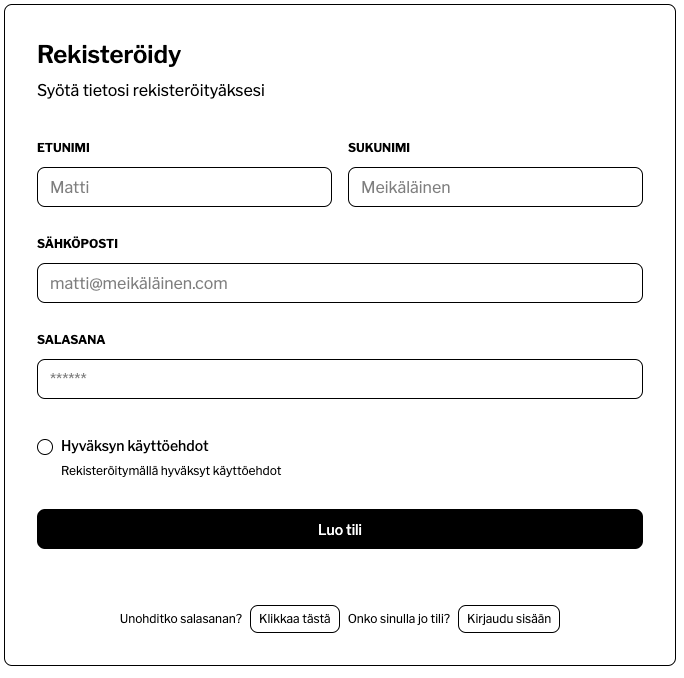 Rekisteröidy

Syötä tietosi rekisteröityäksesi

ETUNIMI

Matti

SUKUNIMI

Meikäläinen

SÄHKÖPOSTI

matti@meikäläinen.com

SALASANA

******

Hyväksyn käyttöehdot

Rekisteröitymällä hyväksyt käyttöehdot

Luo tili

Unohditko salasanan? Klikkaa tästä Onko sinulla jo tili? Kirjaudu sisään